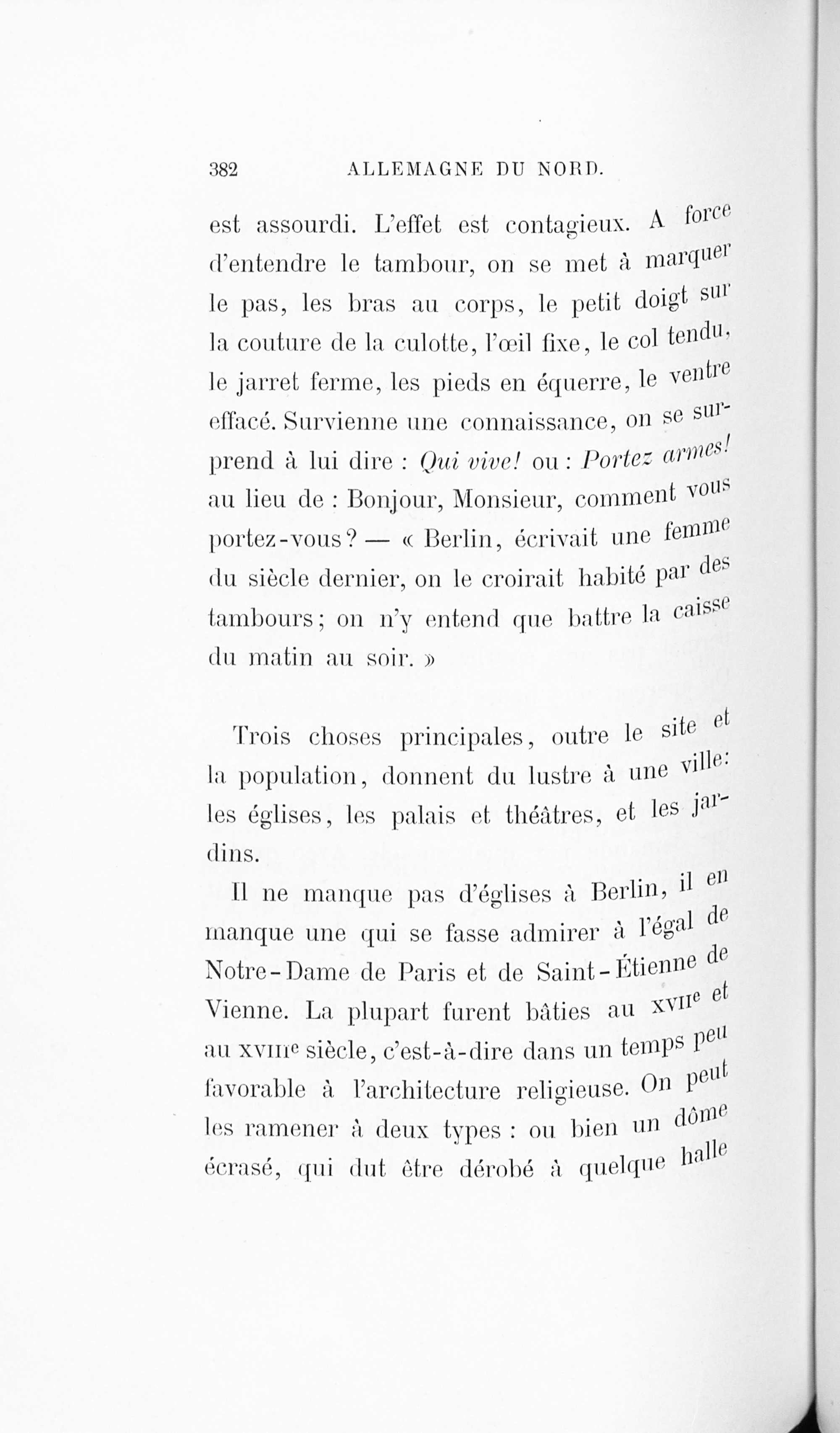 382 ALLEMAGNE DU NORD.

est assourdi. L'effet est contagieux. A force d'entendre le tambour, on se met à marquer le pas, les bras au corps, le petit doigt sur la couture de la culotte, l'œil fixe, le col tendu, le jarret ferme, les pieds en équerre, le ventre effacé. Survienne une connaissance, on se surprend à lui dire : Qui vive! ou : Portez armes! au lieu de : Bonjour, Monsieur, comment vous portez-vous? — « Berlin, écrivait une femme du siècle dernier, on le croirait habité par des tambours; on n'y entend que battre la caisse du matin au soir. »

Trois choses principales, outre le site et la population, donnent du lustre à une ville: les églises, les palais et théâtres, et les jardins.

Il ne manque pas d'églises à Berlin, il en manque une qui se fasse admirer à l'égal de Notre-Dame de Paris et de Saint-Étienne de Vienne. La plupart furent bâties au XVIIe et au XVIIIe siècle, c'est-à-dire dans un temps peu favorable à l'architecture religieuse. On peut les ramener à deux types : ou bien un dôme écrasé, qui dut être dérobé à quelque halle